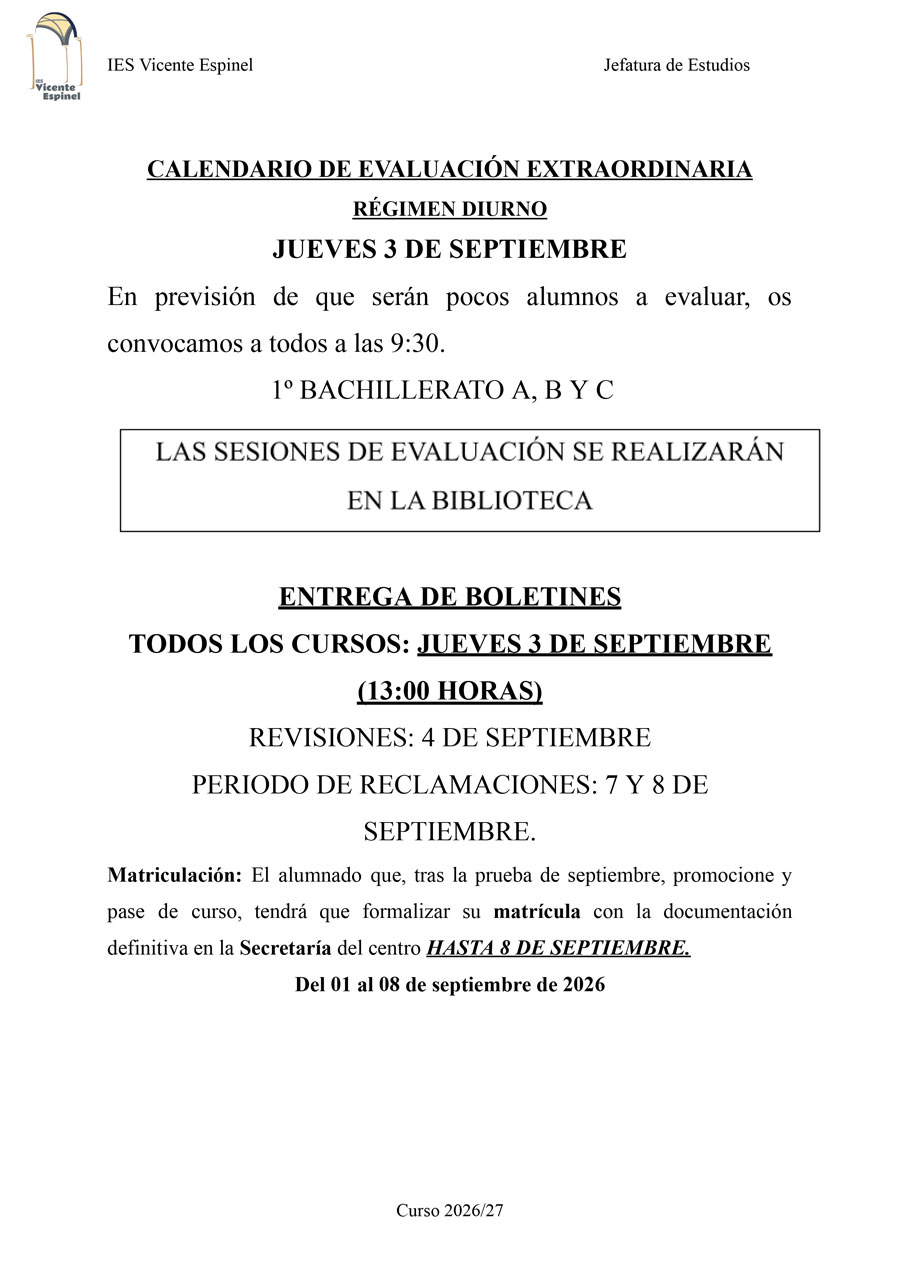 IES Vicente Espinel

IES Vicente Espinel

Jefatura de Estudios

CALENDARIO DE EVALUACIÓN EXTRAORDINARIA

RÉGIMEN DIURNO

JUEVES 3 DE SEPTIEMBRE

En previsión de que serán pocos alumnos a evaluar, os convocamos a todos a las 9:30.

1º BACHILLERATO A, B Y C

LAS SESIONES DE EVALUACIÓN SE REALIZARÁN EN LA BIBLIOTECA

ENTREGA DE BOLETINES

TODOS LOS CURSOS: JUEVES 3 DE SEPTIEMBRE (13:00 HORAS)

REVISIONES: 4 DE SEPTIEMBRE

PERIODO DE RECLAMACIONES: 7 Y 8 DE SEPTIEMBRE.

Matriculación: El alumnado que, tras la prueba de septiembre, promocione y pase de curso, tendrá que formalizar su matrícula con la documentación definitiva en la Secretaría del centro HASTA 8 DE SEPTIEMBRE.

Del 01 al 08 de septiembre de 2026

Curso 2026/27